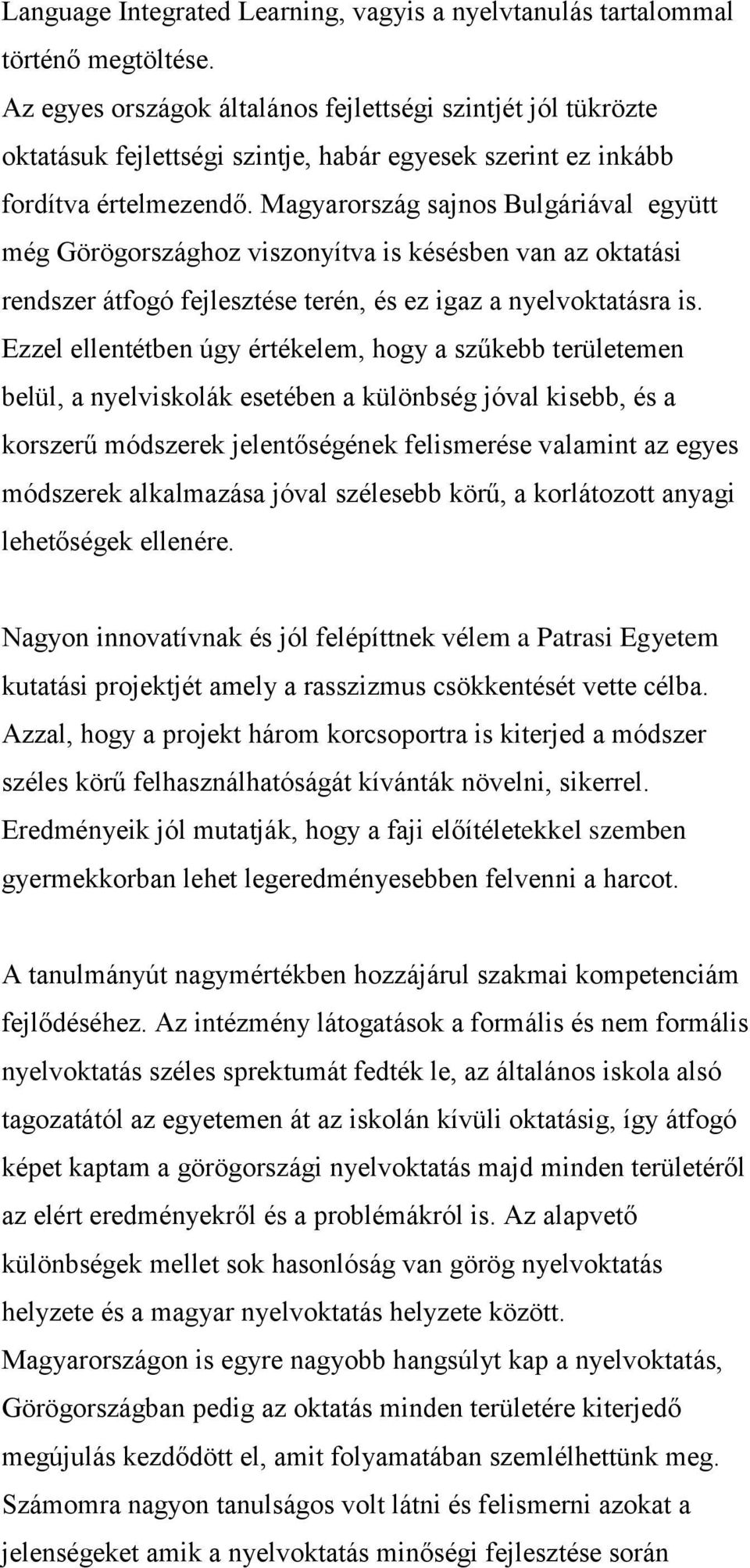 Language Integrated Learning, vagyis a nyelvtanulás tartalommal történő megtöltése.
Az egyes országok általános fejlettségi szintjét jól tükrözte oktatásuk fejlettségi szintje, habár egyesek szerint ez inkább fordítva értelmezendő. Magyarország sajnos Bulgáriával együtt még Görögországhoz viszonyítva is késésben van az oktatási rendszer átfogó fejlesztése terén, és ez igaz a nyelvoktatásra is. Ezzel ellentétben úgy értékelem, hogy a szűkebb területemen belül, a nyelviskolák esetében a különbség jóval kisebb, és a korszerű módszerek jelentőségének felismerése valamint az egyes módszerek alkalmazása jóval szélesebb körű, a korlátozott anyagi lehetőségek ellenére.

Nagyon innovatívnak és jól felépíttnek vélem a Patrasi Egyetem kutatási projektjét amely a rasszizmus csökkentését vette célba. Azzal, hogy a projekt három korcsoportra is kiterjed a módszer széles körű felhasználhatóságát kívánták növelni, sikerrel. Eredményeik jól mutatják, hogy a faji előítéletekkel szemben gyermekkorban lehet legeredményesebben felvenni a harcot.

A tanulmányút nagymértékben hozzájárul szakmai kompetenciám fejlődéséhez. Az intézmény látogatások a formális és nem formális nyelvoktatás széles sprektumát fedték le, az általános iskola alsó tagozatától az egyetemen át az iskolán kívüli oktatásig, így átfogó képet kaptam a görögországi nyelvoktatás majd minden területéről az elért eredményekről és a problémákról is. Az alapvető különbségek mellet sok hasonlóság van görög nyelvoktatás helyzete és a magyar nyelvoktatás helyzete között. Magyarországon is egyre nagyobb hangsúlyt kap a nyelvoktatás, Görögországban pedig az oktatás minden területére kiterjedő megújulás kezdődött el, amit folyamatában szemlélhettünk meg. Számomra nagyon tanulságos volt látni és felismerni azokat a jelenségeket amik a nyelvoktatás minőségi fejlesztése során